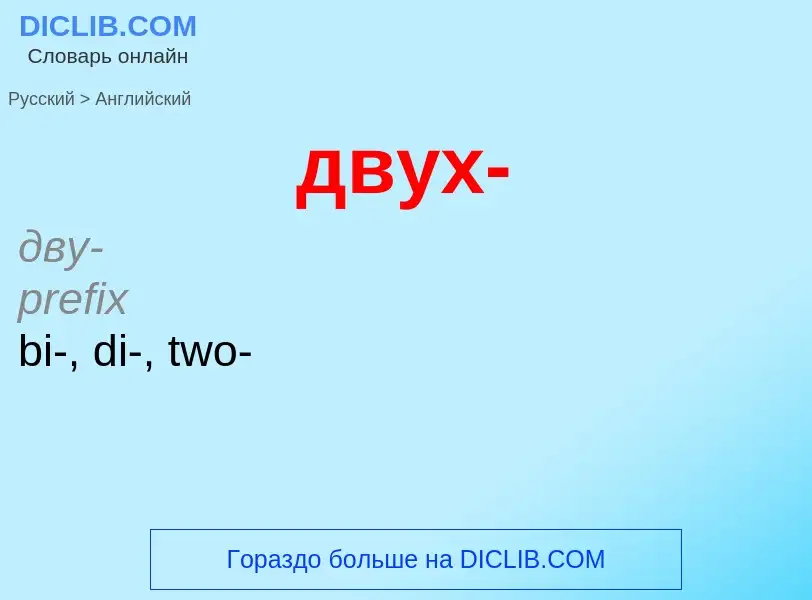 DICLIB.COM
Словарь онлайн

Русский > Английский

двух-

дву-
prefix
bi-, di-, two-

Гораздо больше на DICLIB.COM